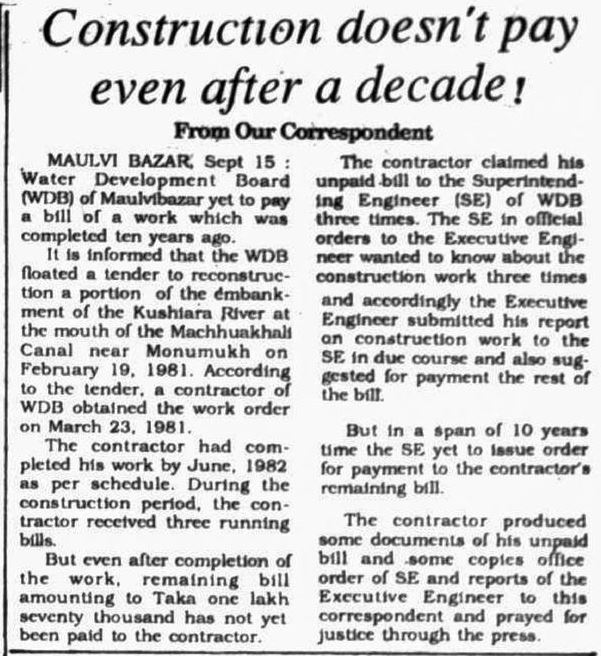 Construction doesn't pay even after a decade!

From Our Correspondent

MAULVI BAZAR, Sept 15 : Water Development Board (WDB) of Maulvibazar yet to pay a bill of a work which was completed ten years ago.

It is informed that the WDB floated a tender to reconstruction a portion of the embankment of the Kushiara River at the mouth of the Machhuakhali Canal near Monumukh on February 19, 1981. According to the tender, a contractor of WDB obtained the work order on March 23, 1981.

The contractor had completed his work by June, 1982 as per schedule. During the construction period, the contractor received three running bills.

But even after completion of the work, remaining bill amounting to Taka one lakh seventy thousand has not yet been paid to the contractor.

The contractor claimed his unpaid bill to the Superintending Engineer (SE) of WDB three times. The SE in official orders to the Executive Engineer wanted to know about the construction work three times and accordingly the Executive Engineer submitted his report on construction work to the SE in due course and also suggested for payment the rest of the bill.

But in a span of 10 years time the SE yet to issue order for payment to the contractor's remaining bill.

The contractor produced some documents of his unpaid bill and some copies office order of SE and reports of the Executive Engineer to this correspondent and prayed for justice through the press.